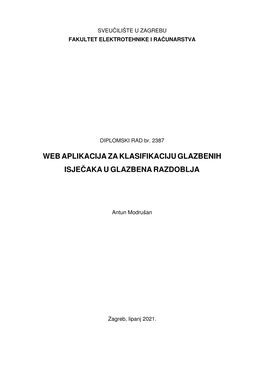 SVEUČILIŠTE U ZAGREBU
FAKULTET ELEKTROTEHNIKE I RAČUNARSTVA

DIPLOMSKI RAD br. 2387

WEB APLIKACIJA ZA KLASIFIKACIJU GLAZBENIH ISJEČAKA U GLAZBENA RAZDOBLJA

Antun Modrušan

Zagreb, lipanj 2021.